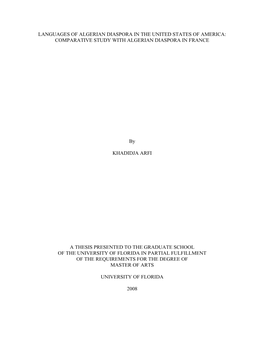 LANGUAGES OF ALGERIAN DIASPORA IN THE UNITED STATES OF AMERICA: COMPARATIVE STUDY WITH ALGERIAN DIASPORA IN FRANCE

By

KHADIDJA ARFI

A THESIS PRESENTED TO THE GRADUATE SCHOOL OF THE UNIVERSITY OF FLORIDA IN PARTIAL FULFILLMENT OF THE REQUIREMENTS FOR THE DEGREE OF MASTER OF ARTS

UNIVERSITY OF FLORIDA

2008